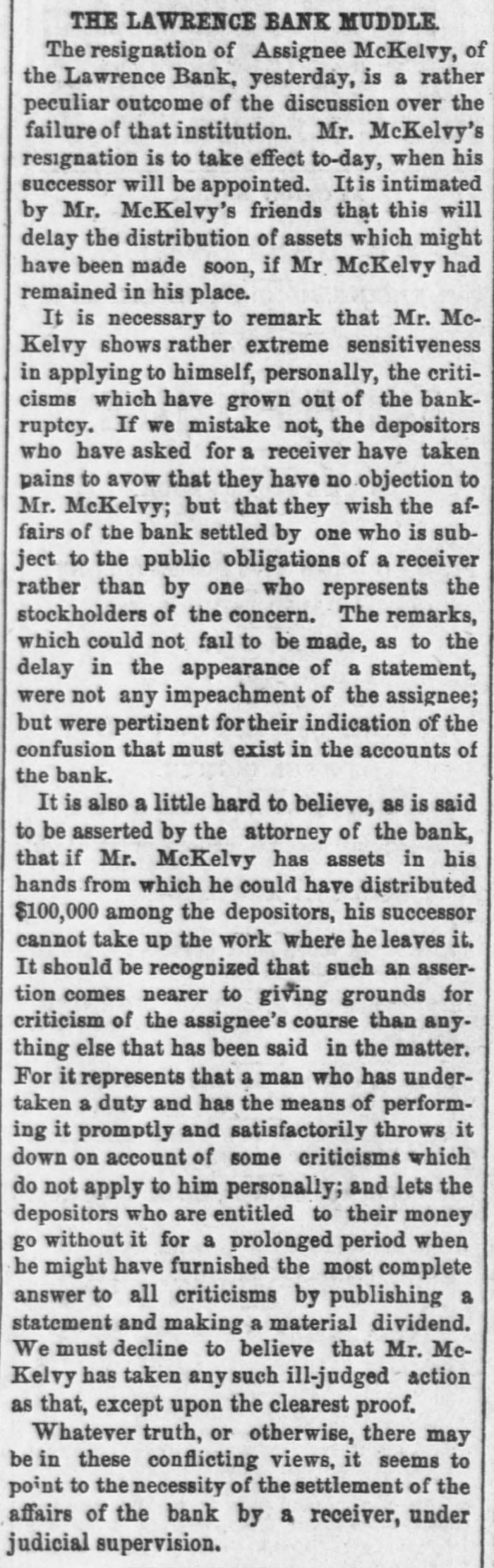 THE LAWRENCE BANK MUDDLE.

The resignation of Assignee McKelvy, of the Lawrence Bank, yesterday, is a rather peculiar outcome of the discussion over the failure of that institution. Mr. McKelvy's resignation is to take effect to-day, when his successor will be appointed. It is intimated by Mr. McKelvy's friends that this will delay the distribution of assets which might have been made soon, if Mr McKelvy had remained in his place.

It is necessary to remark that Mr. McKelvy shows rather extreme sensitiveness in applying to himself, personally, the criticisms which have grown out of the bankruptcy. If we mistake not, the depositors who have asked for a receiver have taken pains to avow that they have no objection to Mr. McKelvy; but that they wish the affairs of the bank settled by one who is subject to the public obligations of a receiver rather than by one who represents the stockholders of the concern. The remarks, which could not fail to be made, as to the delay in the appearance of a statement, were not any impeachment of the assignee; but were pertinent for their indication of the confusion that must exist in the accounts of the bank.

It is also a little hard to believe, as is said to be asserted by the attorney of the bank, that if Mr. McKelvy has assets in his hands from which he could have distributed $100,000 among the depositors, his successor cannot take up the work where he leaves it. It should be recognized that such an assertion comes nearer to giving grounds for criticism of the assignee's course than anything else that has been said in the matter. For it represents that a man who has undertaken a duty and has the means of performing it promptly and satisfactorily throws it down on account of some criticisms which do not apply to him personally; and lets the depositors who are entitled to their money go without it for a prolonged period when he might have furnished the most complete answer to all criticisms by publishing a statement and making a material dividend. We must decline to believe that Mr. McKelvy has taken any such ill-judged action as that, except upon the clearest proof.

Whatever truth, or otherwise, there may be in these conflicting views, it seems to point to the necessity of the settlement of the affairs of the bank by a receiver, under judicial supervision.